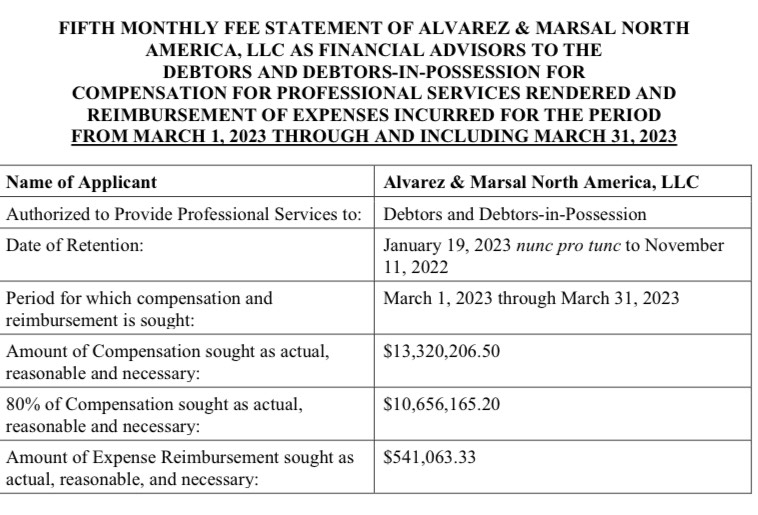 FIFTH MONTHLY FEE STATEMENT OF ALVAREZ & MARSAL NORTH AMERICA, LLC AS FINANCIAL ADVISORS TO THE DEBTORS AND DEBTORS-IN-POSSESSION FOR COMPENSATION FOR PROFESSIONAL SERVICES RENDERED AND REIMBURSEMENT OF EXPENSES INCURRED FOR THE PERIOD FROM MARCH 1, 2023 THROUGH AND INCLUDING MARCH 31, 2023

| Name of Applicant | Alvarez & Marsal North America, LLC |
|---|---|
| Authorized to Provide Professional Services to: | Debtors and Debtors-in-Possession |
| Date of Retention: | January 19, 2023 nunc pro tunc to November 11, 2022 |
| Period for which compensation and reimbursement is sought: | March 1, 2023 through March 31, 2023 |
| Amount of Compensation sought as actual, reasonable and necessary: | \$13,320,206.50 |
| 80% of Compensation sought as actual, reasonable and necessary: | \$10,656,165.20 |
| Amount of Expense Reimbursement sought as actual, reasonable, and necessary: | \$541,063.33 |